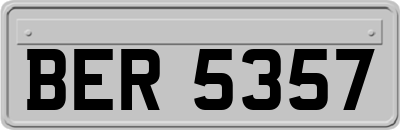 BER 5357